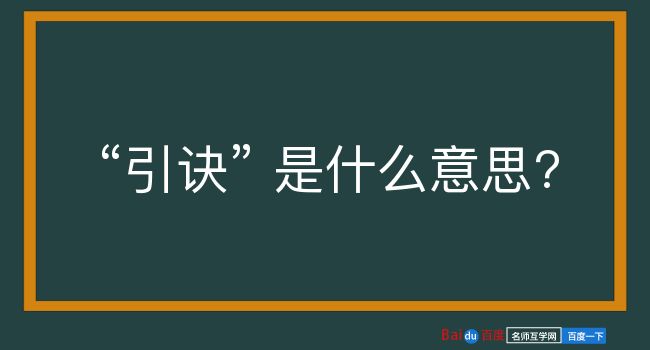 “引诀”是什么意思？

Baidu百度 名师互学网 百度一下